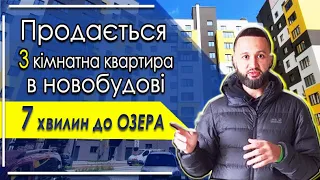 Продається
3 кімнатна квартира
в новобудові
7 хвилин до ОЗЕРА